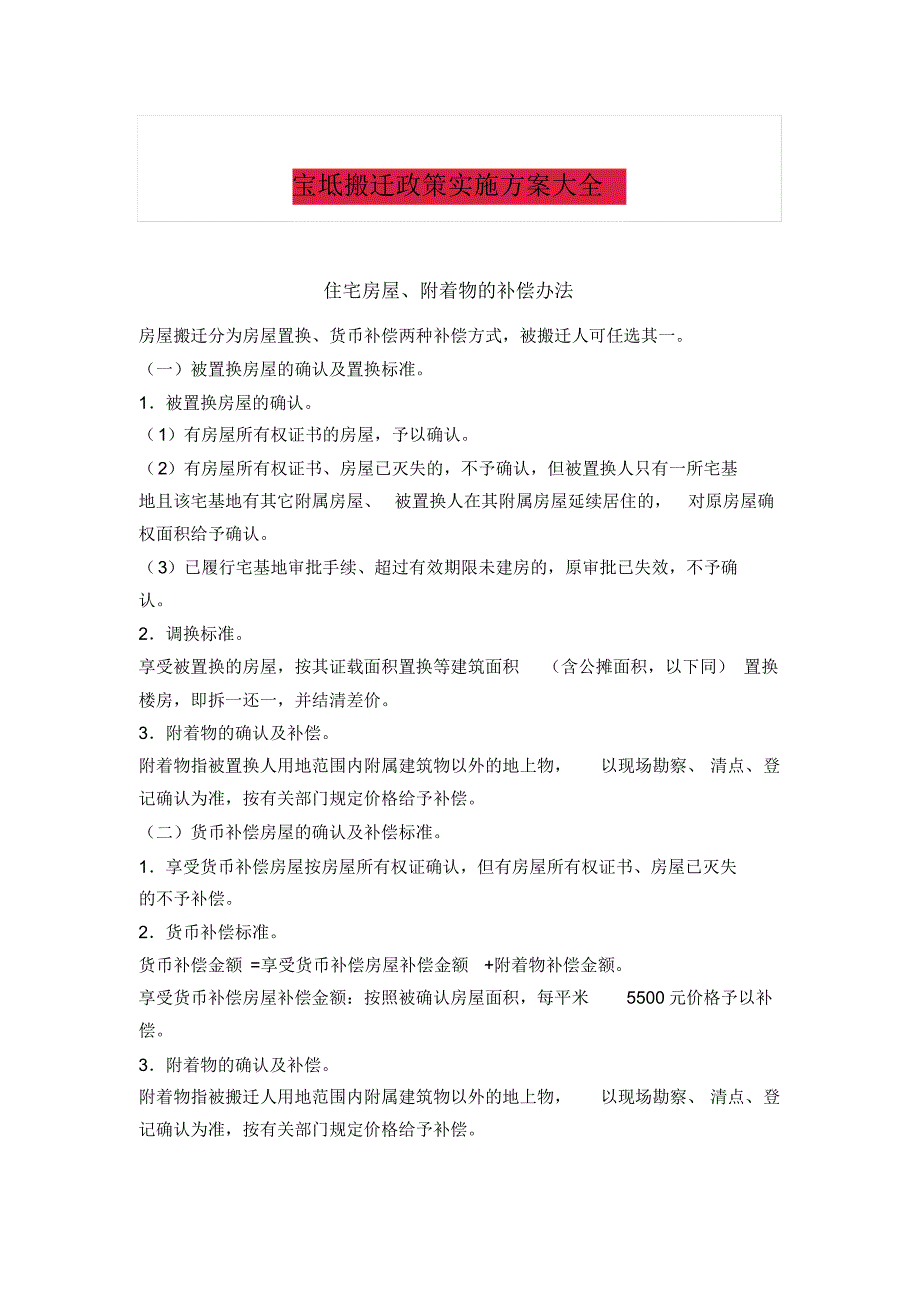 宝坻搬迁政策实施方案大全

住宅房屋、附着物的补偿办法

房屋搬迁分为房屋置换、货币补偿两种补偿方式，被搬迁人可任选其一。

（一）被置换房屋的确认及置换标准。

1．被置换房屋的确认。

（1）有房屋所有权证书的房屋，予以确认。

（2）有房屋所有权证书、房屋已灭失的，不予确认，但被置换人只有一所宅基地且该宅基地有其它附属房屋、被置换人在其附属房屋延续居住的，对原房屋确权面积给予确认。

（3）已履行宅基地审批手续、超过有效期限未建房的，原审批已失效，不予确认。

2．调换标准。

享受被置换的房屋，按其证载面积置换等建筑面积（含公摊面积，以下同）置换楼房，即拆一还一，并结清差价。

3．附着物的确认及补偿。

附着物指被置换人用地范围内附属建筑物以外的地上物，以现场勘察、清点、登记确认为准，按有关部门规定价格给予补偿。

（二）货币补偿房屋的确认及补偿标准。

1．享受货币补偿房屋按房屋所有权证确认，但有房屋所有权证书、房屋已灭失的不予补偿。

2．货币补偿标准。

货币补偿金额 =享受货币补偿房屋补偿金额 +附着物补偿金额。

享受货币补偿房屋补偿金额：按照被确认房屋面积，每平米 5500 元价格予以补偿。

3．附着物的确认及补偿。

附着物指被搬迁人用地范围内附属建筑物以外的地上物，以现场勘察、清点、登记确认为准，按有关部门规定价格给予补偿。